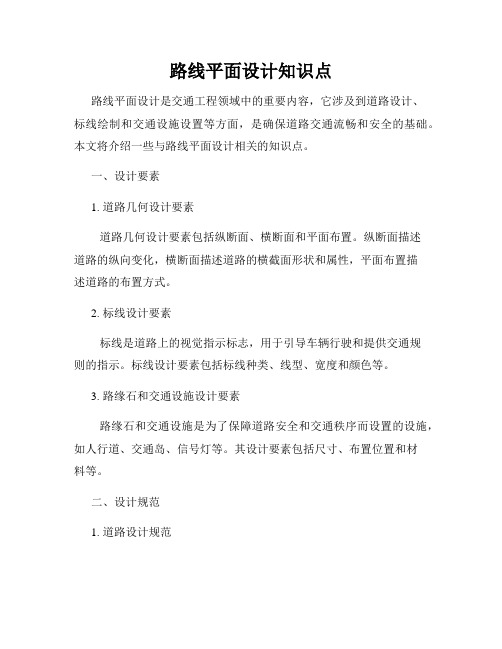 路线平面设计知识点

路线平面设计是交通工程领域中的重要内容，它涉及到道路设计、标线绘制和交通设施设置等方面，是确保道路交通流畅和安全的基础。本文将介绍一些与路线平面设计相关的知识点。

一、设计要素

1. 道路几何设计要素

道路几何设计要素包括纵断面、横断面和平面布置。纵断面描述道路的纵向变化，横断面描述道路的横截面形状和属性，平面布置描述道路的布置方式。

2. 标线设计要素

标线是道路上的视觉指示标志，用于引导车辆行驶和提供交通规则的指示。标线设计要素包括标线种类、线型、宽度和颜色等。

3. 路缘石和交通设施设计要素

路缘石和交通设施是为了保障道路安全和交通秩序而设置的设施，如人行道、交通岛、信号灯等。其设计要素包括尺寸、布置位置和材料等。

二、设计规范

1. 道路设计规范